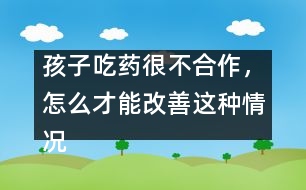 孩子吃药很不合作，怎么才能改善这种情况